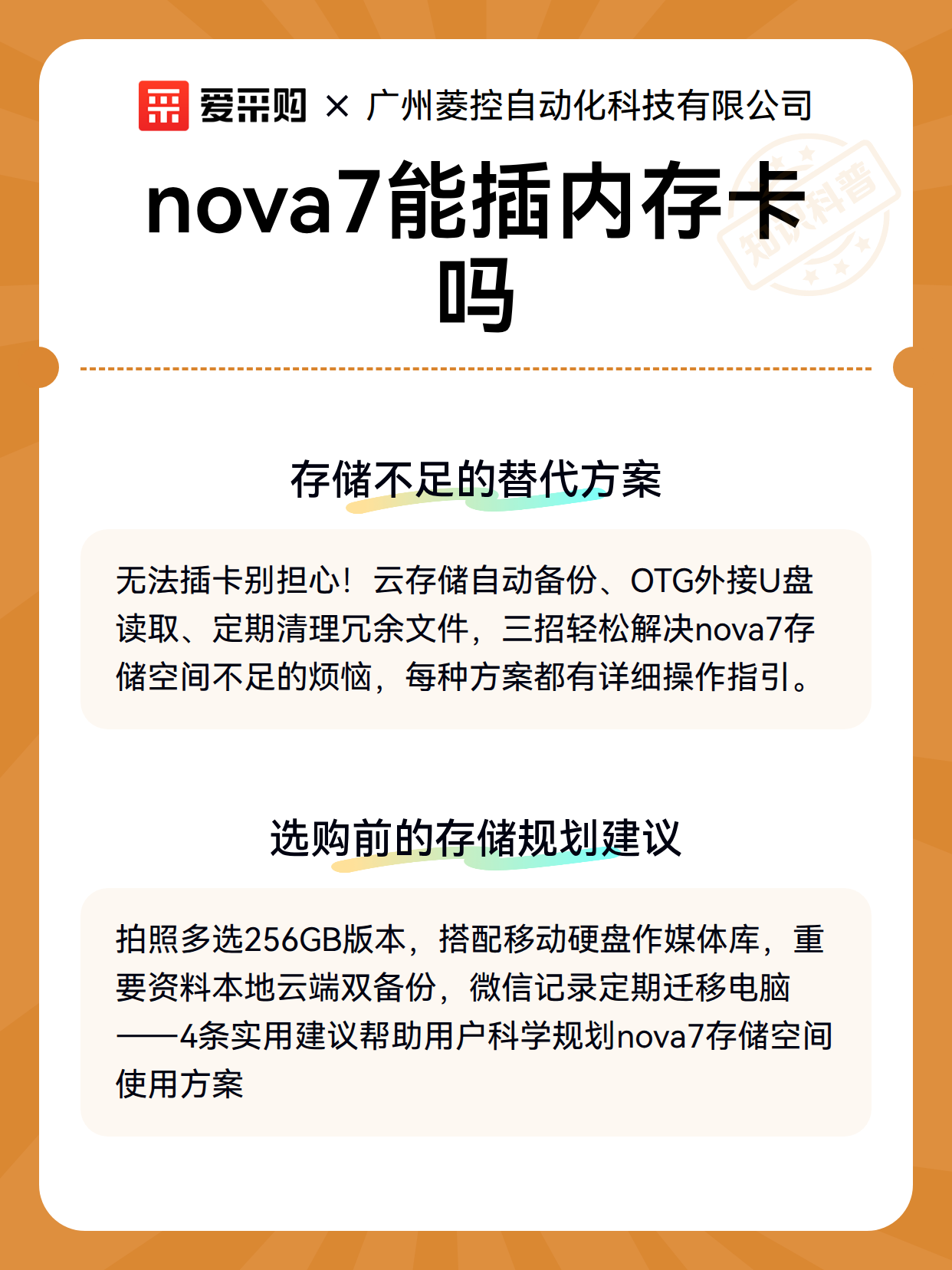 爱采购 × 广州菱控自动化科技有限公司

nova7能插内存卡吗

知识科普

存储不足的替代方案

无法插卡别担心！云存储自动备份、OTG外接U盘读取、定期清理冗余文件，三招轻松解决nova7存储空间不足的烦恼，每种方案都有详细操作指引。

选购前的存储规划建议

拍照多选256GB版本，搭配移动硬盘作媒体库，重要资料本地云端双备份，微信记录定期迁移电脑——4条实用建议帮助用户科学规划nova7存储空间使用方案